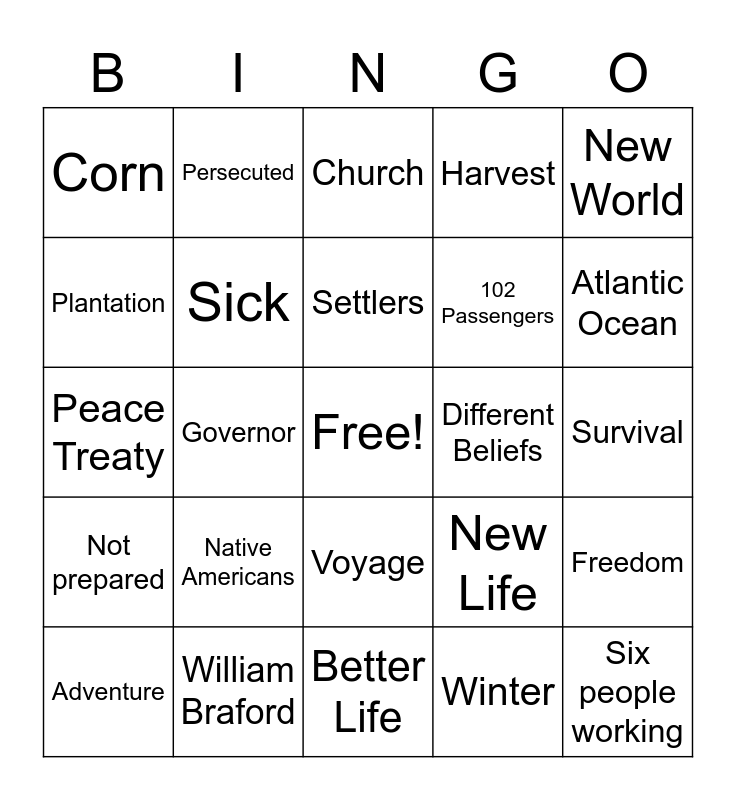 | B | I | N | G | O |
|---|---|---|---|---|
| Corn | Persecuted | Church | Harvest | New World |
| Plantation | Sick | Settlers | 102 Passengers | Atlantic Ocean |
| Peace Treaty | Governor | Free! | Different Beliefs | Survival |
| Not prepared | Native Americans | Voyage | New Life | Freedom |
| Adventure | William Braford | Better Life | Winter | Six people working |